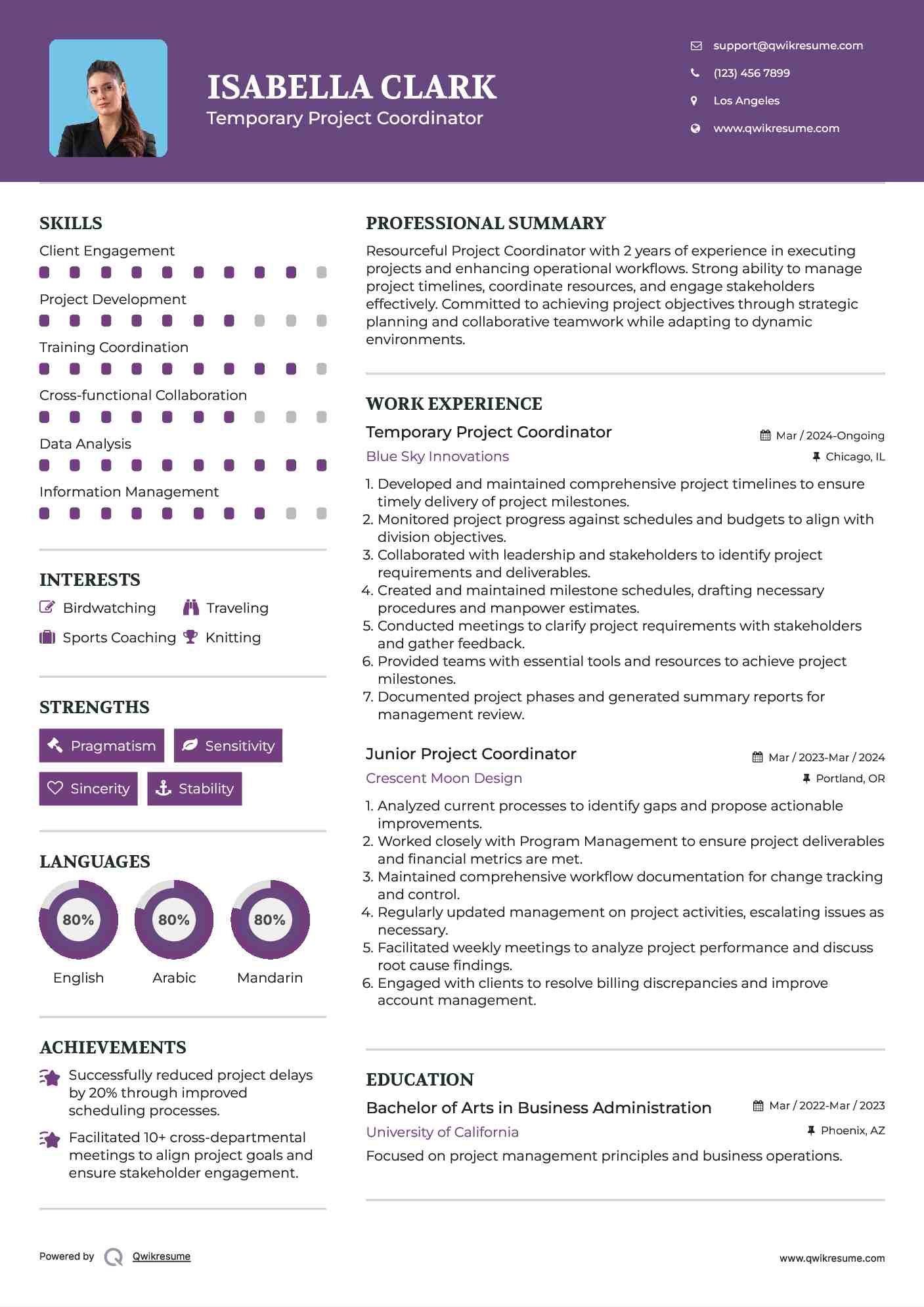 ISABELLA CLARK
Temporary Project Coordinator

support@qwikresume.com
(123) 456 7899
Los Angeles
www.qwikresume.com

SKILLS
Client Engagement
Project Development
Training Coordination
Cross-functional Collaboration
Data Analysis
Information Management

INTERESTS
Birdwatching
Traveling
Sports Coaching
Knitting

STRENGTHS
Pragmatism
Sensitivity
Sincerity
Stability

LANGUAGES
80%
English
80%
Arabic
80%
Mandarin

ACHIEVEMENTS
Successfully reduced project delays by 20% through improved scheduling processes.
Facilitated 10+ cross-departmental meetings to align project goals and ensure stakeholder engagement.

PROFESSIONAL SUMMARY
Resourceful Project Coordinator with 2 years of experience in executing projects and enhancing operational workflows. Strong ability to manage project timelines, coordinate resources, and engage stakeholders effectively. Committed to achieving project objectives through strategic planning and collaborative teamwork while adapting to dynamic environments.

WORK EXPERIENCE
Temporary Project Coordinator
Mar / 2024-Ongoing
Blue Sky Innovations
Chicago, IL
1. Developed and maintained comprehensive project timelines to ensure timely delivery of project milestones.
2. Monitored project progress against schedules and budgets to align with division objectives.
3. Collaborated with leadership and stakeholders to identify project requirements and deliverables.
4. Created and maintained milestone schedules, drafting necessary procedures and manpower estimates.
5. Conducted meetings to clarify project requirements with stakeholders and gather feedback.
6. Provided teams with essential tools and resources to achieve project milestones.
7. Documented project phases and generated summary reports for management review.

Junior Project Coordinator
Mar / 2023-Mar / 2024
Crescent Moon Design
Portland, OR
1. Analyzed current processes to identify gaps and propose actionable improvements.
2. Worked closely with Program Management to ensure project deliverables and financial metrics are met.
3. Maintained comprehensive workflow documentation for change tracking and control.
4. Regularly updated management on project activities, escalating issues as necessary.
5. Facilitated weekly meetings to analyze project performance and discuss root cause findings.
6. Engaged with clients to resolve billing discrepancies and improve account management.

EDUCATION
Bachelor of Arts in Business Administration
Mar / 2022-Mar / 2023
University of California
Phoenix, AZ
Focused on project management principles and business operations.

Powered by Qwikresume
www.qwikresume.com